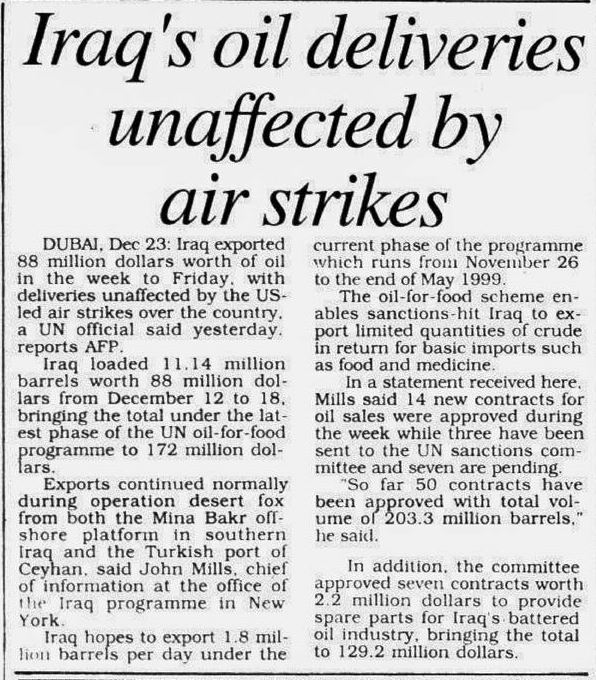 Iraq's oil deliveries unaffected by air strikes

DUBAI, Dec 23: Iraq exported 88 million dollars worth of oil in the week to Friday, with deliveries unaffected by the US-led air strikes over the country, a UN official said yesterday, reports AFP.

Iraq loaded 11.14 million barrels worth 88 million dollars from December 12 to 18, bringing the total under the latest phase of the UN oil-for-food programme to 172 million dollars.

Exports continued normally during operation desert fox from both the Mina Bakr offshore platform in southern Iraq and the Turkish port of Ceyhan, said John Mills, chief of information at the office of the Iraq programme in New York.

Iraq hopes to export 1.8 million barrels per day under the current phase of the programme which runs from November 26 to the end of May 1999.

The oil-for-food scheme enables sanctions-hit Iraq to export limited quantities of crude in return for basic imports such as food and medicine.

In a statement received here, Mills said 14 new contracts for oil sales were approved during the week while three have been sent to the UN sanctions committee and seven are pending.

"So far 50 contracts have been approved with total volume of 203.3 million barrels," he said.

In addition, the committee approved seven contracts worth 2.2 million dollars to provide spare parts for Iraq's battered oil industry, bringing the total to 129.2 million dollars.